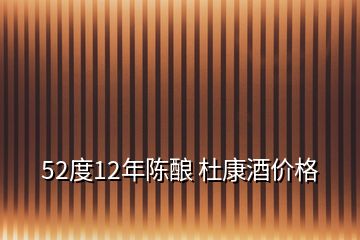 52度12年陈酿 杜康酒价格